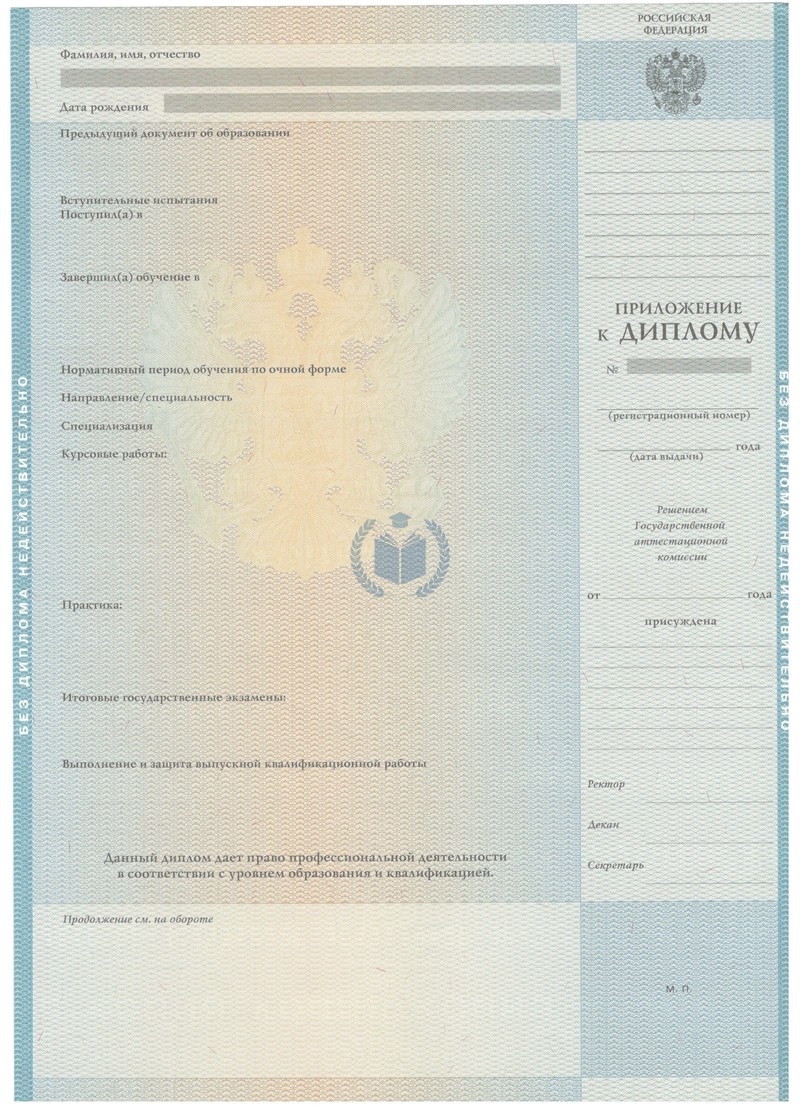 БЕЗ ДИПЛОМА НЕДЕЙСТВИТЕЛЬНО

Фамилия, имя, отчество

Дата рождения

Предыдущий документ об образовании

Вступительные испытания
Поступил(а) в

Завершил(а) обучение в

Нормативный период обучения по очной форме
Направление/специальность
Специализация
Курсовые работы:

Практика:

Итоговые государственные экзамены:

Выполнение и защита выпускной квалификационной работы

Данный диплом дает право профессиональной деятельности в соответствии с уровнем образования и квалификацией.

Продолжение см. на обороте

РОССИЙСКАЯ ФЕДЕРАЦИЯ

ПРИЛОЖЕНИЕ
к ДИПЛОМУ

№

(регистрационный номер)

года
(дата выдачи)

Решением
Государственной
аттестационной
комиссии

от года

присуждена

Ректор

Декан

Секретарь

М. П.

БЕЗ ДИПЛОМА НЕДЕЙСТВИТЕЛЬНО